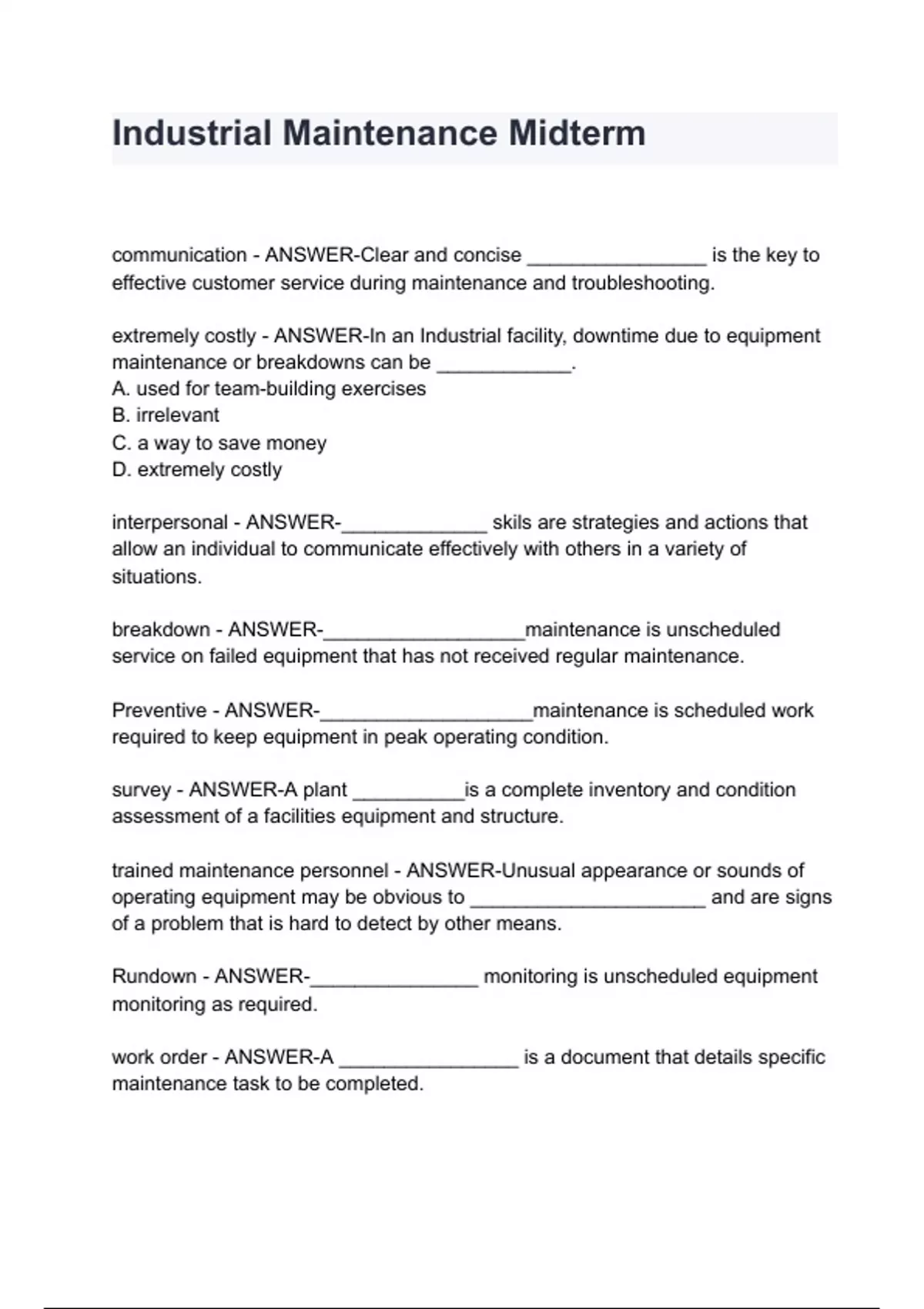 Industrial Maintenance Midterm

communication - ANSWER-Clear and concise ________________ is the key to effective customer service during maintenance and troubleshooting.

extremely costly - ANSWER-In an Industrial facility, downtime due to equipment maintenance or breakdowns can be ____________.
A. used for team-building exercises
B. irrelevant
C. a way to save money
D. extremely costly

interpersonal - ANSWER-_____________ skils are strategies and actions that allow an individual to communicate effectively with others in a variety of situations.

breakdown - ANSWER-__________________maintenance is unscheduled service on failed equipment that has not received regular maintenance.

Preventive - ANSWER-___________________maintenance is scheduled work required to keep equipment in peak operating condition.

survey - ANSWER-A plant __________is a complete inventory and condition assessment of a facilities equipment and structure.

trained maintenance personnel - ANSWER-Unusual appearance or sounds of operating equipment may be obvious to _____________________ and are signs of a problem that is hard to detect by other means.

Rundown - ANSWER-_______________ monitoring is unscheduled equipment monitoring as required.

work order - ANSWER-A ________________ is a document that details specific maintenance task to be completed.